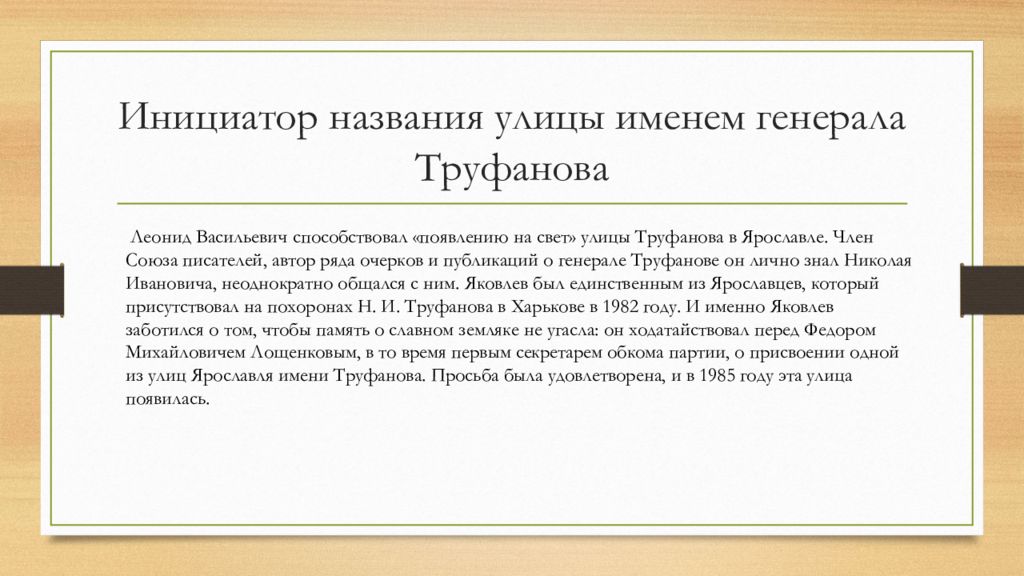 Инициатор названия улицы именем генерала Труфанова

Леонид Васильевич способствовал «появлению на свет» улицы Труфанова в Ярославле. Член Союза писателей, автор ряда очерков и публикаций о генерале Труфанове он лично знал Николая Ивановича, неоднократно общался с ним. Яковлев был единственным из Ярославцев, который присутствовал на похоронах Н. И. Труфанова в Харькове в 1982 году. И именно Яковлев заботился о том, чтобы память о славном земляке не угасла: он ходатайствовал перед Федором Михайловичем Лощенковым, в то время первым секретарем обкома партии, о присвоении одной из улиц Ярославля имени Труфанова. Просьба была удовлетворена, и в 1985 году эта улица появилась.